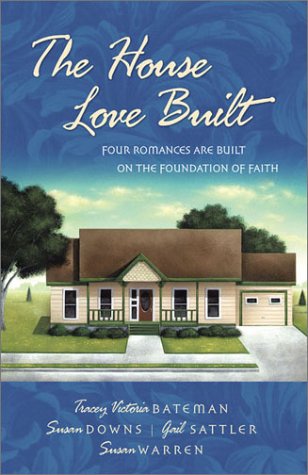 The House Love Built

FOUR ROMANCES ARE BUILT ON THE FOUNDATION OF FAITH

Tracey Victoria BATEMAN
Susan DOWNS | Gail SATTLER
Susan WARREN